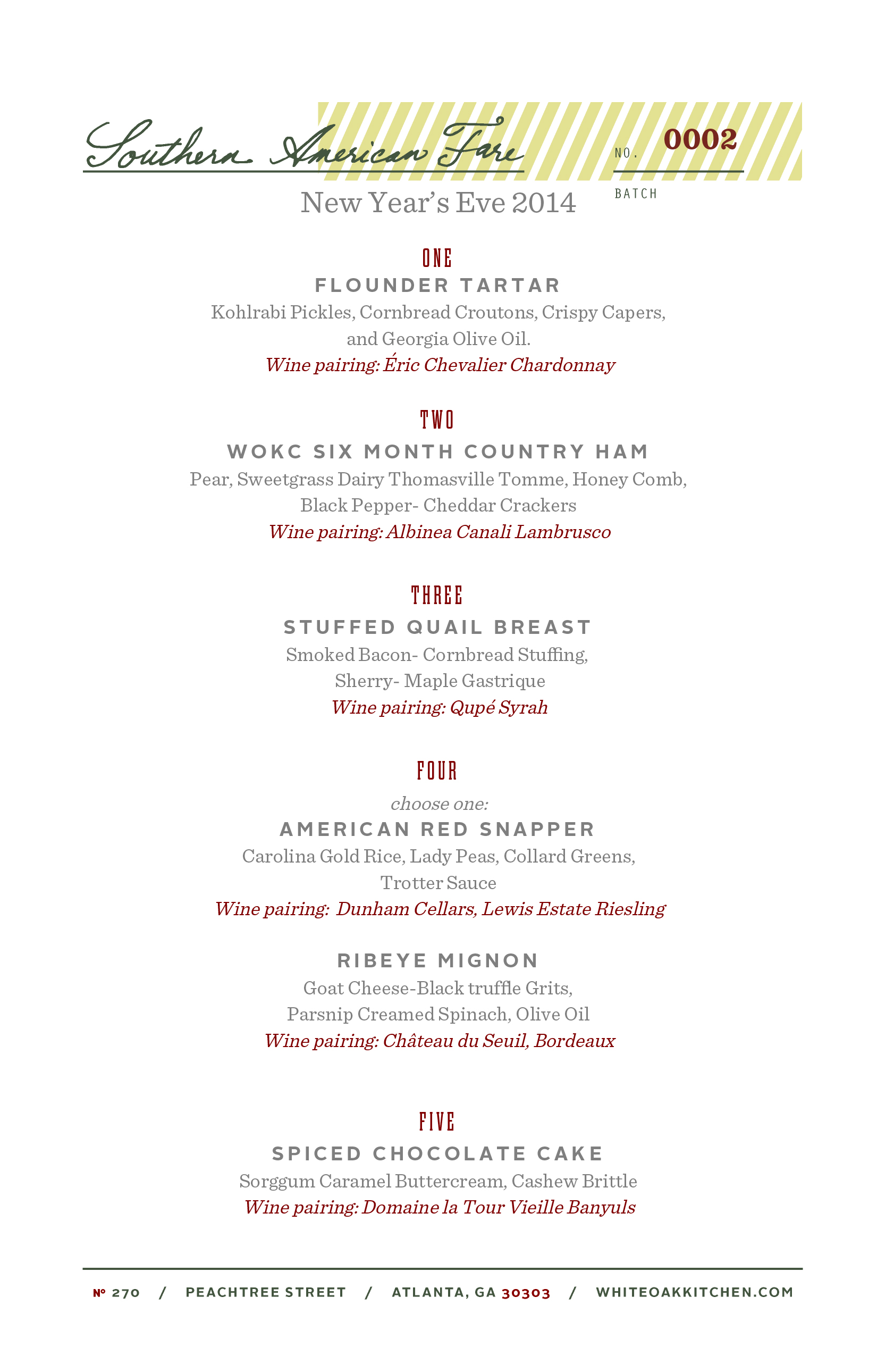 Southern American Fare

NO. 0002

BATCH

New Year's Eve 2014

ONE

FLOUNDER TARTAR

Kohlrabi Pickles, Cornbread Croutons, Crispy Capers, and Georgia Olive Oil.

Wine pairing: Éric Chevalier Chardonnay

TWO

WOKC SIX MONTH COUNTRY HAM

Pear, Sweetgrass Dairy Thomasville Tomme, Honey Comb, Black Pepper- Cheddar Crackers

Wine pairing: Albinea Canali Lambrusco

THREE

STUFFED QUAIL BREAST

Smoked Bacon- Cornbread Stuffing, Sherry- Maple Gastrique

Wine pairing: Qupé Syrah

FOUR

choose one:

AMERICAN RED SNAPPER

Carolina Gold Rice, Lady Peas, Collard Greens, Trotter Sauce

Wine pairing: Dunham Cellars, Lewis Estate Riesling

RIBEYE MIGNON

Goat Cheese-Black truffle Grits, Parsnip Creamed Spinach, Olive Oil

Wine pairing: Château du Seuil, Bordeaux

FIVE

SPICED CHOCOLATE CAKE

Sorggum Caramel Buttercream, Cashew Brittle

Wine pairing: Domaine la Tour Vieille Banyuls

Nº 270 / PEACHTREE STREET / ATLANTA, GA 30303 / WHITEOAKKITCHEN.COM